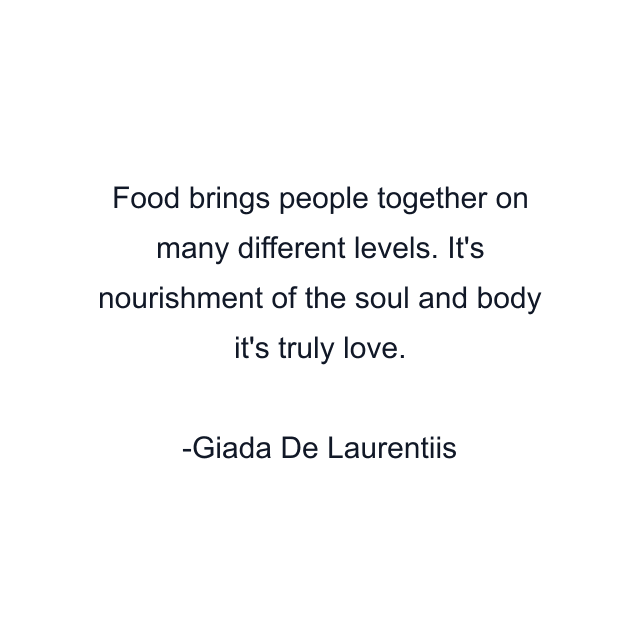 Food brings people together on many different levels. It's nourishment of the soul and body it's truly love.

-Giada De Laurentiis